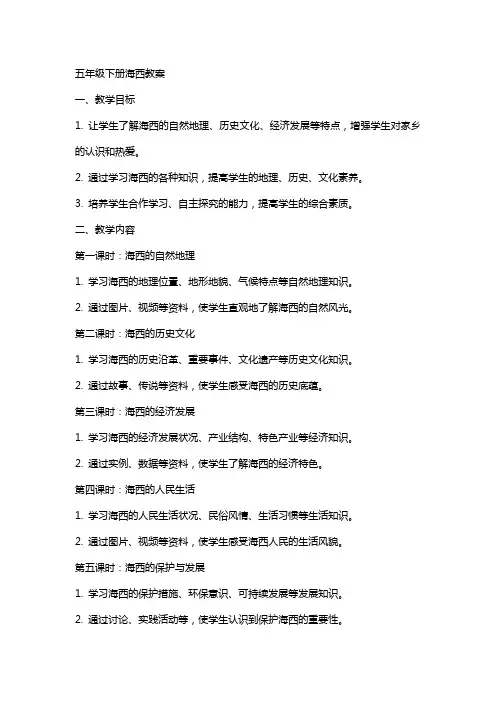 五年级下册海西教案

一、教学目标

1. 让学生了解海西的自然地理、历史文化、经济发展等特点，增强学生对家乡的认识和热爱。

2. 通过学习海西的各种知识，提高学生的地理、历史、文化素养。

3. 培养学生合作学习、自主探究的能力，提高学生的综合素质。

二、教学内容

第一课时：海西的自然地理

1. 学习海西的地理位置、地形地貌、气候特点等自然地理知识。

2. 通过图片、视频等资料，使学生直观地了解海西的自然风光。

第二课时：海西的历史文化

1. 学习海西的历史沿革、重要事件、文化遗产等历史文化知识。

2. 通过故事、传说等资料，使学生感受海西的历史底蕴。

第三课时：海西的经济发展

1. 学习海西的经济发展状况、产业结构、特色产业等经济知识。

2. 通过实例、数据等资料，使学生了解海西的经济特色。

第四课时：海西的人民生活

1. 学习海西的人民生活状况、民俗风情、生活习惯等生活知识。

2. 通过图片、视频等资料，使学生感受海西人民的生活风貌。

第五课时：海西的保护与发展

1. 学习海西的保护措施、环保意识、可持续发展等发展知识。

2. 通过讨论、实践活动等，使学生认识到保护海西的重要性。